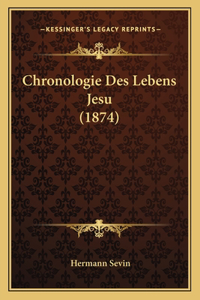 —KESSINGER'S LEGACY REPRINTS—

Chronologie Des Lebens Jesu (1874)

Hermann Sevin